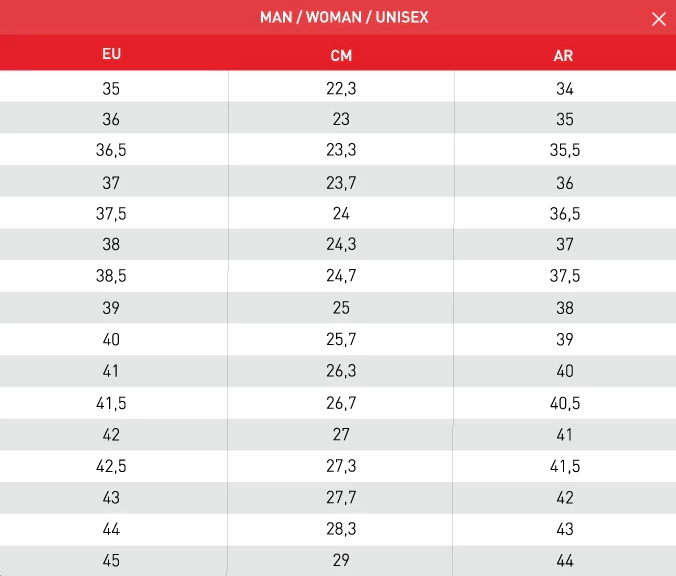 MAN / WOMAN / UNISEX

| EU | CM | AR |
|---|---|---|
| 35 | 22,3 | 34 |
| 36 | 23 | 35 |
| 36,5 | 23,3 | 35,5 |
| 37 | 23,7 | 36 |
| 37,5 | 24 | 36,5 |
| 38 | 24,3 | 37 |
| 38,5 | 24,7 | 37,5 |
| 39 | 25 | 38 |
| 40 | 25,7 | 39 |
| 41 | 26,3 | 40 |
| 41,5 | 26,7 | 40,5 |
| 42 | 27 | 41 |
| 42,5 | 27,3 | 41,5 |
| 43 | 27,7 | 42 |
| 44 | 28,3 | 43 |
| 45 | 29 | 44 |